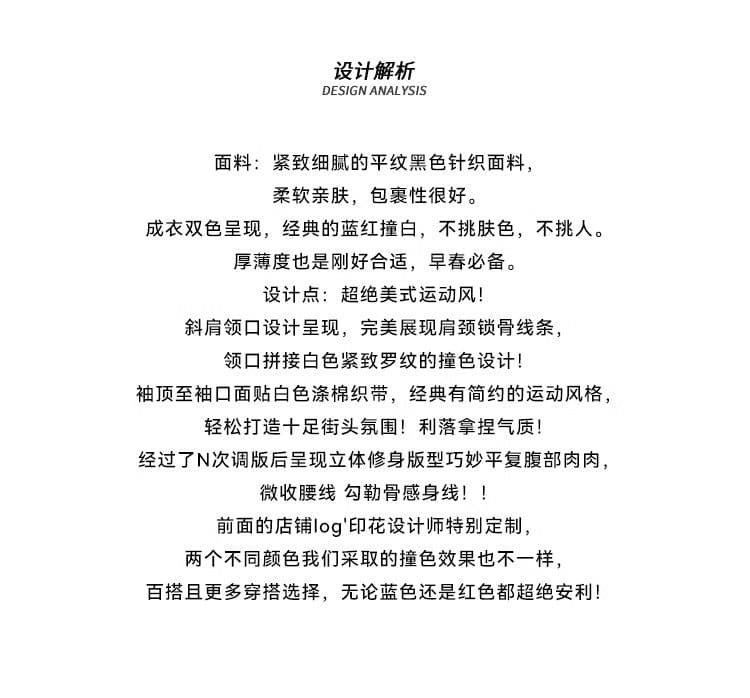 设计解析
DESIGN ANALYSIS

面料：紧致细腻的平纹黑色针织面料，
柔软亲肤，包裹性很好。
成衣双色呈现，经典的蓝红撞白，不挑肤色，不挑人。
厚薄度也是刚好合适，早春必备。
设计点：超绝美式运动风！
斜肩领口设计呈现，完美展现肩颈锁骨线条，
领口拼接白色紧致罗纹的撞色设计！
袖顶至袖口面贴白色涤棉织带，经典有简约的运动风格，
轻松打造十足街头氛围！利落拿捏气质！
经过了N次调版后呈现立体修身版型巧妙平复腹部肉肉，
微收腰线 勾勒骨感身线！！
前面的店铺log'印花设计师特别定制，
两个不同颜色我们采取的撞色效果也不一样，
百搭且更多穿搭选择，无论蓝色还是红色都超绝安利！